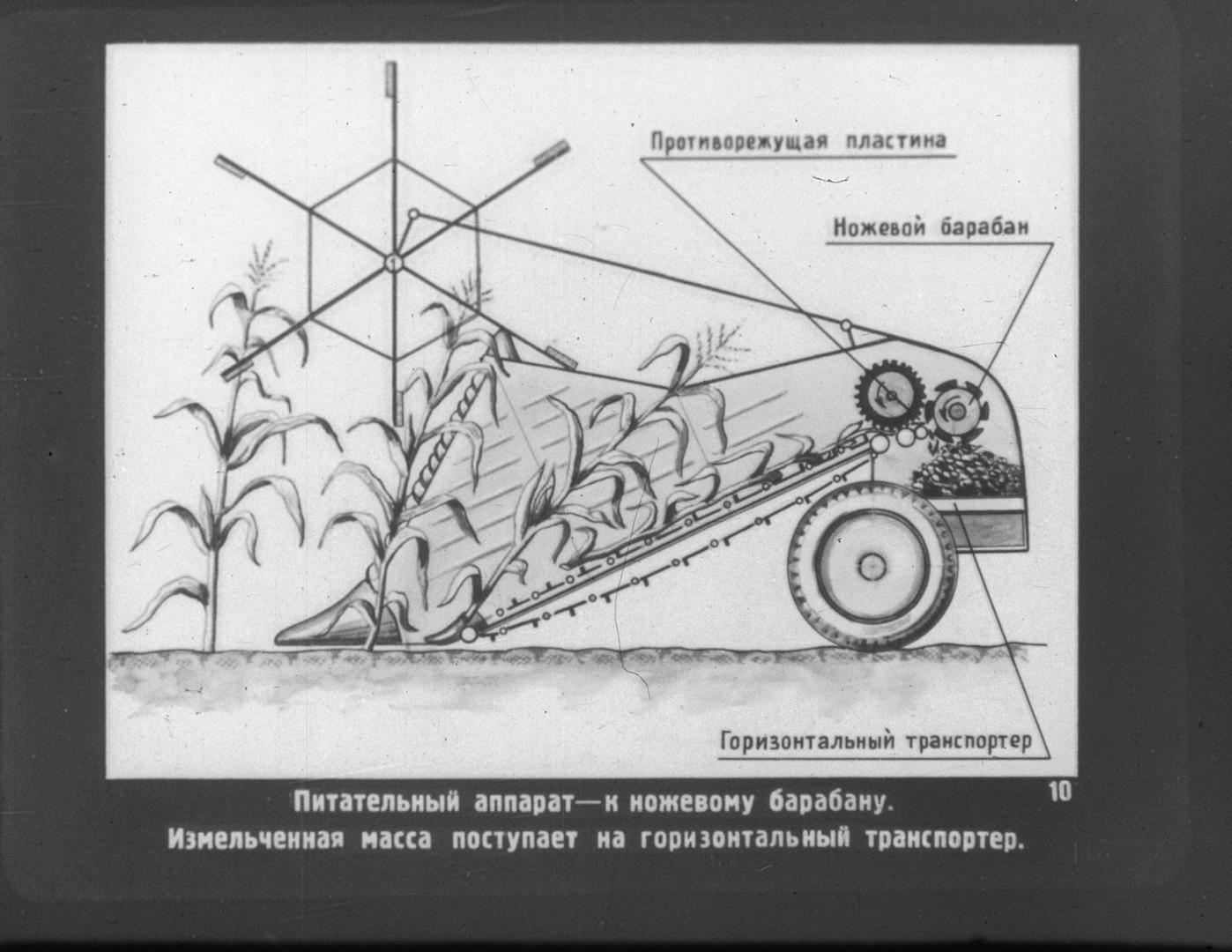 Противорежущая пластина

Ножевой барабан

Горизонтальный транспортер

10

Питательный аппарат—к ножевому барабану.
Измельченная масса поступает на горизонтальный транспортер.